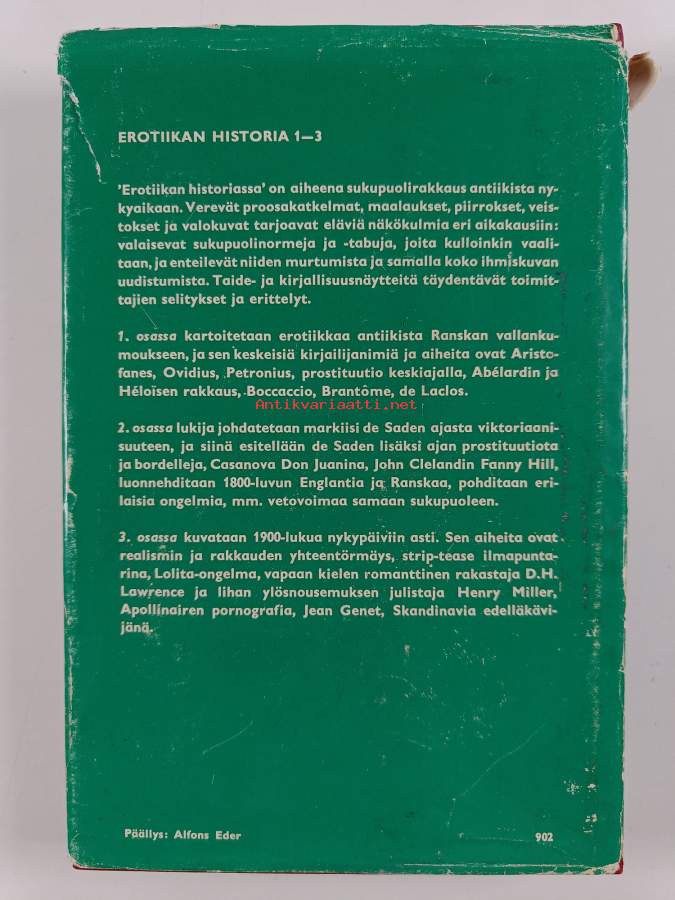 EROTIIKAN HISTORIA 1—3

'Erotiikan historiassa' on aiheena sukupuolirakkaus antiikista nykyaikaan. Verevät proosakatkelmat, maalaukset, piirrokset, veistokset ja valokuvat tarjoavat eläviä näkökulmia eri aikakausiin: valaisevat sukupuolinormeja ja -tabuja, joita kulloinkin vaalitaan, ja enteilevät niiden murtumista ja samalla koko ihmiskuvan uudistumista. Taide- ja kirjallisuusnäytteitä täydentävät toimittajien selitykset ja erittelyt.

1. osassa kartoitetaan erotiikkaa antiikista Ranskan vallankumoukseen, ja sen keskeisiä kirjailijanimiä ja aiheita ovat Aristofanes, Ovidius, Petronius, prostituutio keskiajalla, Abélardin ja Héloïsen rakkaus, Boccaccio, Brantôme, de Laclos.

Antikvariaatti.net

2. osassa lukija johdatetaan markiisi de Saden ajasta viktoriaanisuuteen, ja siinä esitellään de Saden lisäksi ajan prostituutiota ja bordelleja, Casanova Don Juanina, John Clelandin Fanny Hill, luonnehditaan 1800-luvun Englantia ja Ranskaa, pohditaan erilaisia ongelmia, mm. vetovoimaa samaan sukupuoleen.

3. osassa kuvataan 1900-lukua nykypäiviin asti. Sen aiheita ovat realismin ja rakkauden yhteentörmäys, strip-tease ilmapuntarina, Lolita-ongelma, vapaan kielen romanttinen rakastaja D.H. Lawrence ja lihan ylösnousemuksen julistaja Henry Miller, Apollinairen pornografia, Jean Genet, Skandinavia edelläkävijänä.

Päällys: Alfons Eder

902